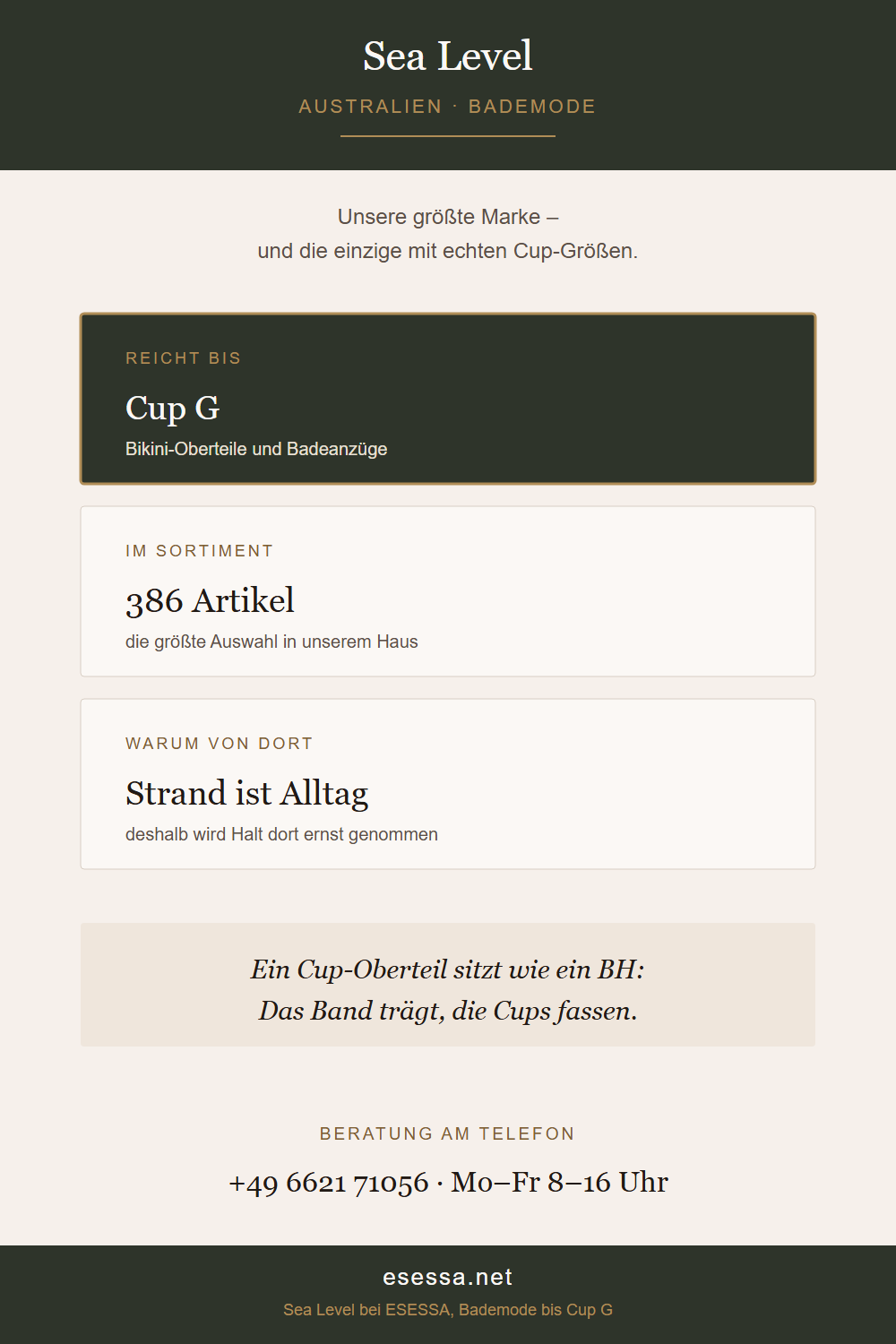 Sea Level

AUSTRALIEN · BADEMODE

Unsere größte Marke – und die einzige mit echten Cup-Größen.

REICHT BIS

Cup G

Bikini-Oberteile und Badeanzüge

IM SORTIMENT

386 Artikel

die größte Auswahl in unserem Haus

WARUM VON DORT

Strand ist Alltag

deshalb wird Halt dort ernst genommen

Ein Cup-Oberteil sitzt wie ein BH: Das Band trägt, die Cups fassen.

BERATUNG AM TELEFON

+49 6621 71056 · Mo–Fr 8–16 Uhr

esessa.net

Sea Level bei ESESSA, Bademode bis Cup G